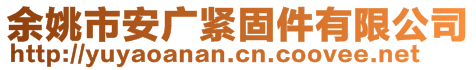 余姚市安广紧固件有限公司
http://yuyaoanan.cn.coovee.net